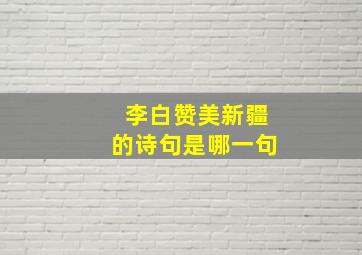 李白赞美新疆
的诗句是哪一句